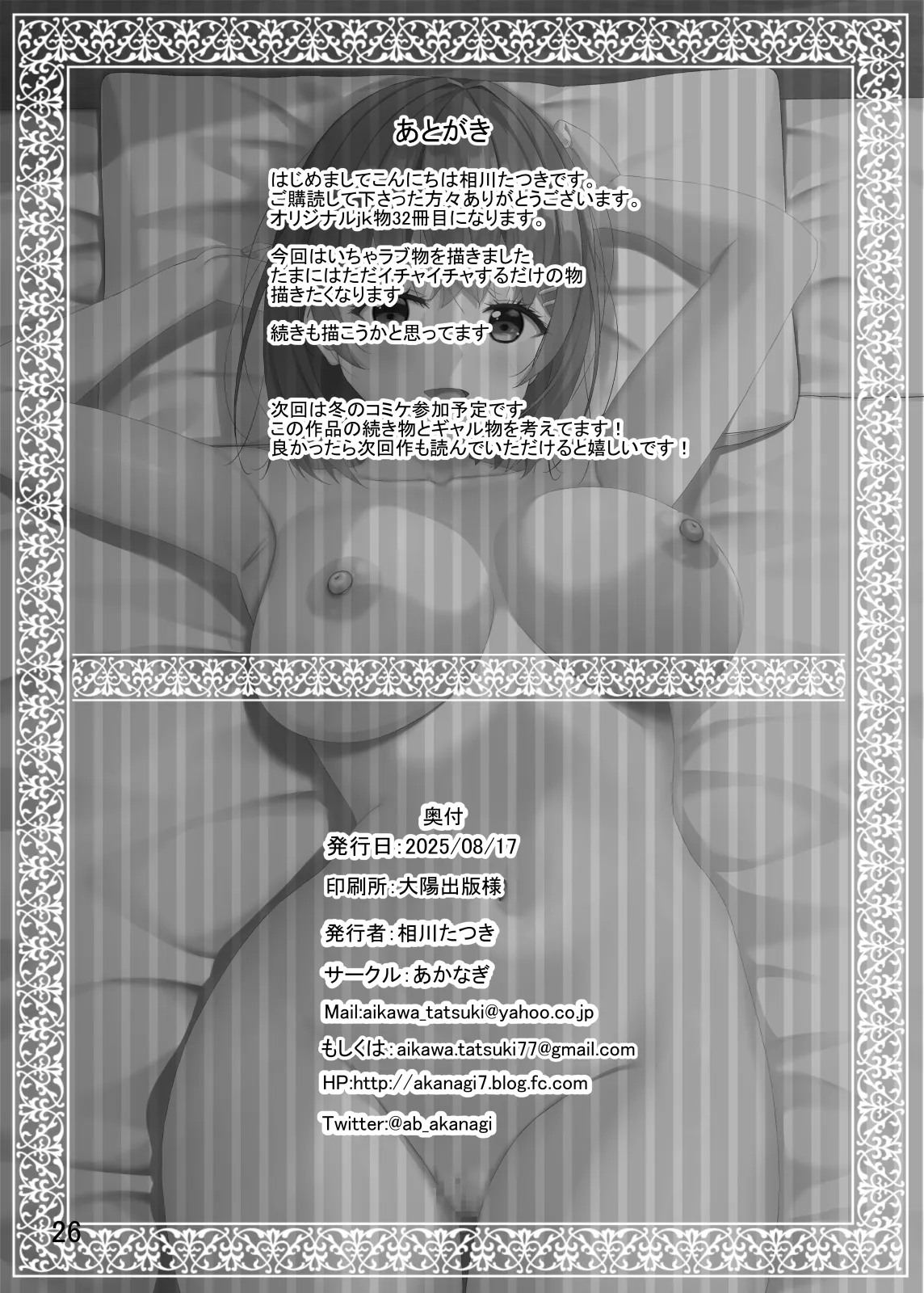 あとがき

はじめましてこんにちは相川たつきです。
ご購読して下さった方々ありがとうございます。
オリジナルjk物32冊目になります。

今回はいちゃラブ物を描きました
たまにはただイチャイチャするだけの物
描きたくなります

続きも描こうかと思ってます

次回は冬のコミケ参加予定です
この作品の続き物とギャル物を考えてます！
良かったら次回作も読んでいただけると嬉しいです！

奥付
発行日：2025/08/17
印刷所：大陽出版様
発行者：相川たつき
サークル：あかなぎ
Mail:aikawa_tatsuki@yahoo.co.jp
もしくは：aikawa.tatsuki77@gmail.com
HP:http://akanagi7.blog.fc.com
Twitter:@ab_akanagi

26